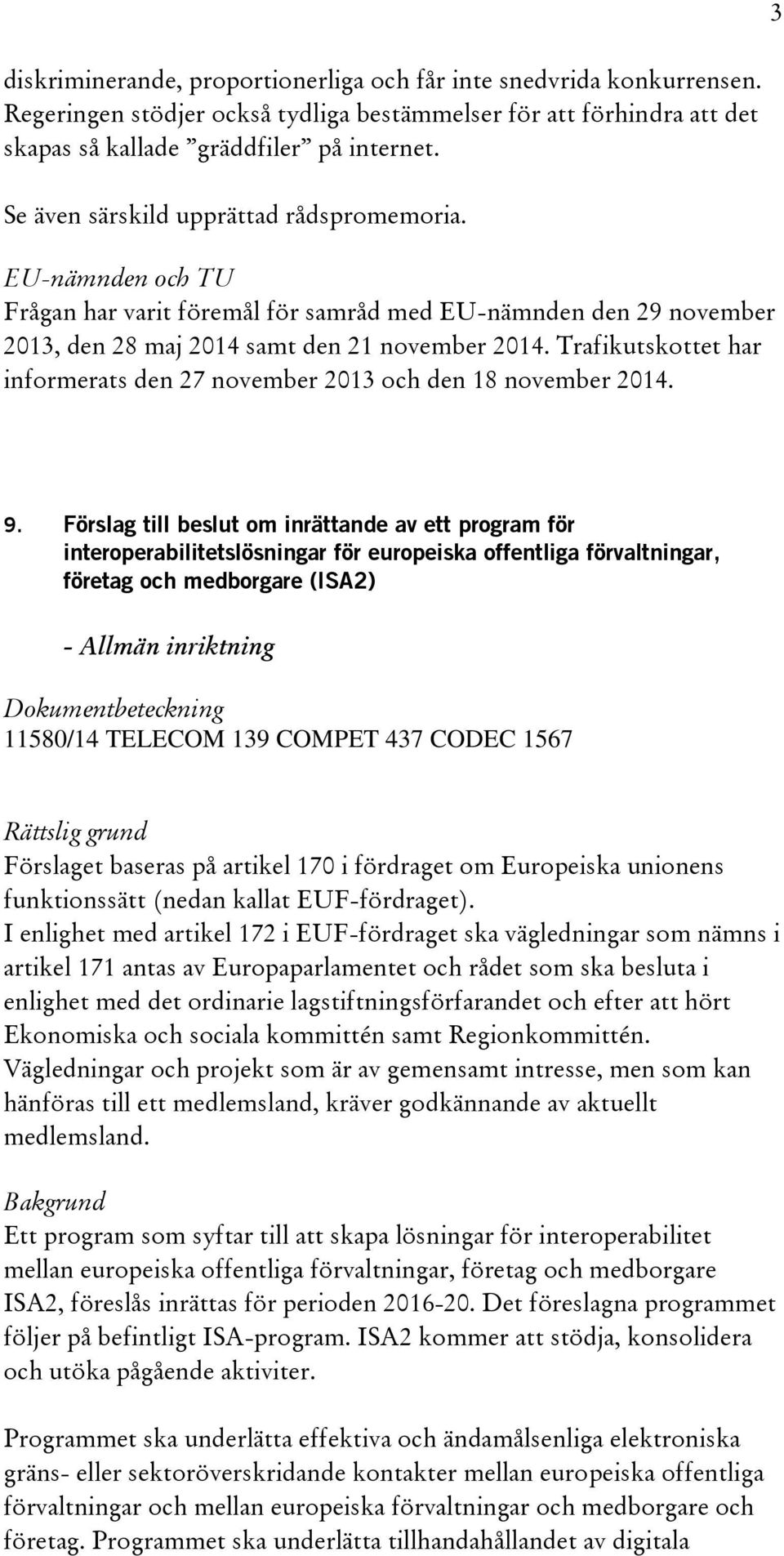 3

diskriminerande, proportionerliga och får inte snedvrida konkurrensen. Regeringen stödjer också tydliga bestämmelser för att förhindra att det skapas så kallade ”gräddfiler” på internet.

Se även särskild upprättad rådspromemoria.

EU-nämnden och TU
Frågan har varit föremål för samråd med EU-nämnden den 29 november 2013, den 28 maj 2014 samt den 21 november 2014. Trafikutskottet har informerats den 27 november 2013 och den 18 november 2014.

9. Förslag till beslut om inrättande av ett program för interoperabilitetslösningar för europeiska offentliga förvaltningar, företag och medborgare (ISA2)

- Allmän inriktning

Dokumentbeteckning
11580/14 TELECOM 139 COMPET 437 CODEC 1567

Rättslig grund
Förslaget baseras på artikel 170 i fördraget om Europeiska unionens funktionssätt (nedan kallat EUF-fördraget).
I enlighet med artikel 172 i EUF-fördraget ska vägledningar som nämns i artikel 171 antas av Europaparlamentet och rådet som ska besluta i enlighet med det ordinarie lagstiftningsförfarandet och efter att hört Ekonomiska och sociala kommittén samt Regionkommittén. Vägledningar och projekt som är av gemensamt intresse, men som kan hänföras till ett medlemsland, kräver godkännande av aktuellt medlemsland.

Bakgrund
Ett program som syftar till att skapa lösningar för interoperabilitet mellan europeiska offentliga förvaltningar, företag och medborgare ISA2, föreslås inrättas för perioden 2016-20. Det föreslagna programmet följer på befintligt ISA-program. ISA2 kommer att stödja, konsolidera och utöka pågående aktiviter.

Programmet ska underlätta effektiva och ändamålsenliga elektroniska gräns- eller sektoröverskridande kontakter mellan europeiska offentliga förvaltningar och mellan europeiska förvaltningar och medborgare och företag. Programmet ska underlätta tillhandahållandet av digitala